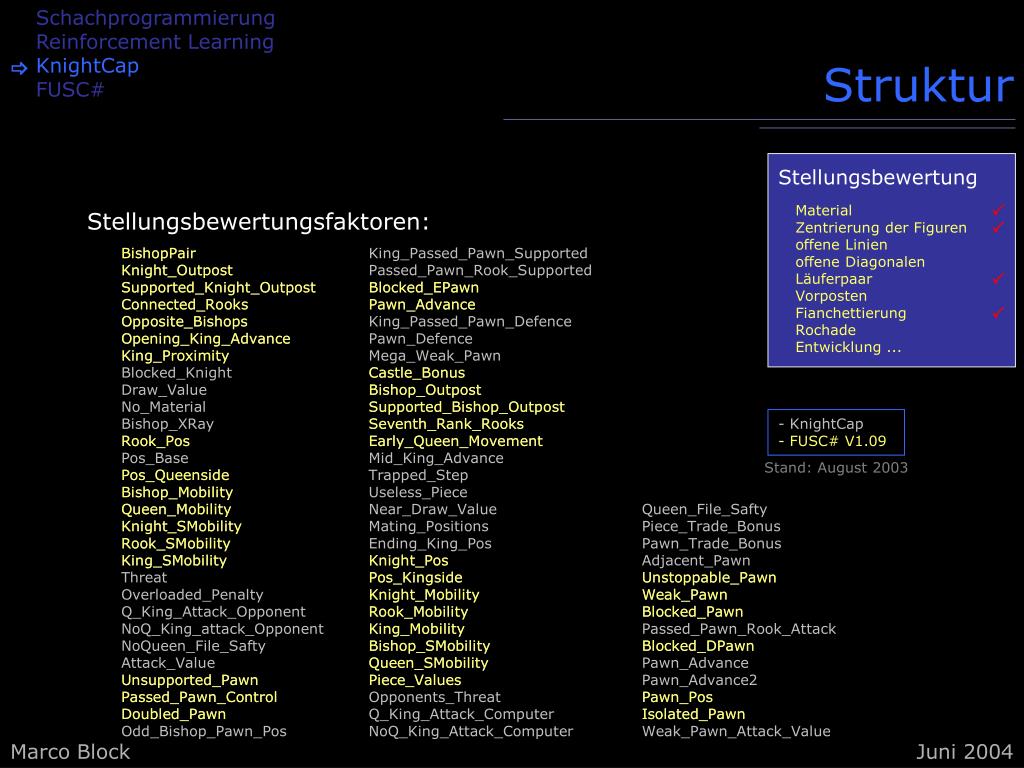 Schachprogrammierung
Reinforcement Learning
⇨ KnightCap
FUSC#

Struktur

Stellungsbewertung
Material ✓
Zentrierung der Figuren ✓
offene Linien
offene Diagonalen
Läuferpaar ✓
Vorposten
Fianchettierung ✓
Rochade
Entwicklung ...

- KnightCap
- FUSC# V1.09

Stand: August 2003

Stellungsbewertungsfaktoren:

BishopPair
Knight_Outpost
Supported_Knight_Outpost
Connected_Rooks
Opposite_Bishops
Opening_King_Advance
King_Proximity
Blocked_Knight
Draw_Value
No_Material
Bishop_XRay
Rook_Pos
Pos_Base
Pos_Queenside
Bishop_Mobility
Queen_Mobility
Knight_SMobility
Rook_SMobility
King_SMobility
Threat
Overloaded_Penalty
Q_King_Attack_Opponent
NoQ_King_attack_Opponent
NoQueen_File_Safty
Attack_Value
Unsupported_Pawn
Passed_Pawn_Control
Doubled_Pawn
Odd_Bishop_Pawn_Pos

King_Passed_Pawn_Supported
Passed_Pawn_Rook_Supported
Blocked_EPawn
Pawn_Advance
King_Passed_Pawn_Defence
Pawn_Defence
Mega_Weak_Pawn
Castle_Bonus
Bishop_Outpost
Supported_Bishop_Outpost
Seventh_Rank_Rooks
Early_Queen_Movement
Mid_King_Advance
Trapped_Step
Useless_Piece
Near_Draw_Value
Mating_Positions
Ending_King_Pos
Knight_Pos
Pos_Kingside
Knight_Mobility
Rook_Mobility
King_Mobility
Bishop_SMobility
Queen_SMobility
Piece_Values
Opponents_Threat
Q_King_Attack_Computer
NoQ_King_Attack_Computer

Queen_File_Safty
Piece_Trade_Bonus
Pawn_Trade_Bonus
Adjacent_Pawn
Unstoppable_Pawn
Weak_Pawn
Blocked_Pawn
Passed_Pawn_Rook_Attack
Blocked_DPawn
Pawn_Advance
Pawn_Advance2
Pawn_Pos
Isolated_Pawn
Weak_Pawn_Attack_Value

Marco Block
Juni 2004